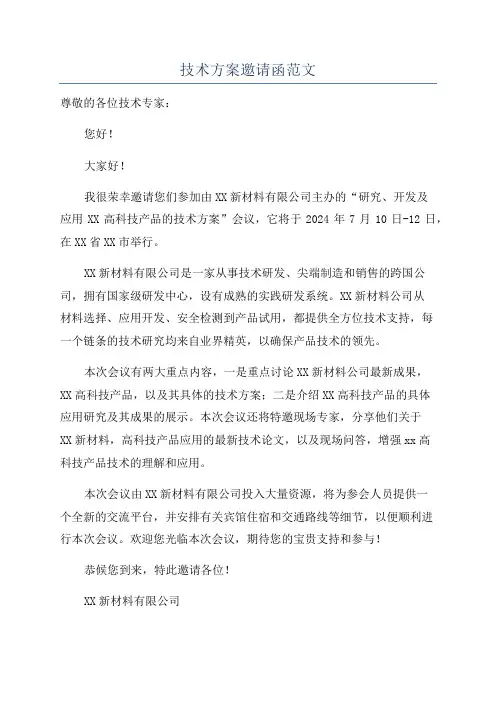 技术方案邀请函范文

尊敬的各位技术专家：

您好！

大家好！

我很荣幸邀请您们参加由XX新材料有限公司主办的“研究、开发及应用XX高科技产品的技术方案”会议，它将于2024年7月10日-12日，在XX省XX市举行。

XX新材料有限公司是一家从事技术研发、尖端制造和销售的跨国公司，拥有国家级研发中心，设有成熟的实践研发系统。XX新材料公司从材料选择、应用开发、安全检测到产品试用，都提供全方位技术支持，每一个链条的技术研究均来自业界精英，以确保产品技术的领先。

本次会议有两大重点内容，一是重点讨论XX新材料公司最新成果，XX高科技产品，以及其具体的技术方案；二是介绍XX高科技产品的具体应用研究及其成果的展示。本次会议还将特邀现场专家，分享他们关于XX新材料，高科技产品应用的最新技术论文，以及现场问答，增强xx高科技产品技术的理解和应用。

本次会议由XX新材料有限公司投入大量资源，将为参会人员提供一个全新的交流平台，并安排有关宾馆住宿和交通路线等细节，以便顺利进行本次会议。欢迎您光临本次会议，期待您的宝贵支持和参与！

恭候您到来，特此邀请各位！

XX新材料有限公司